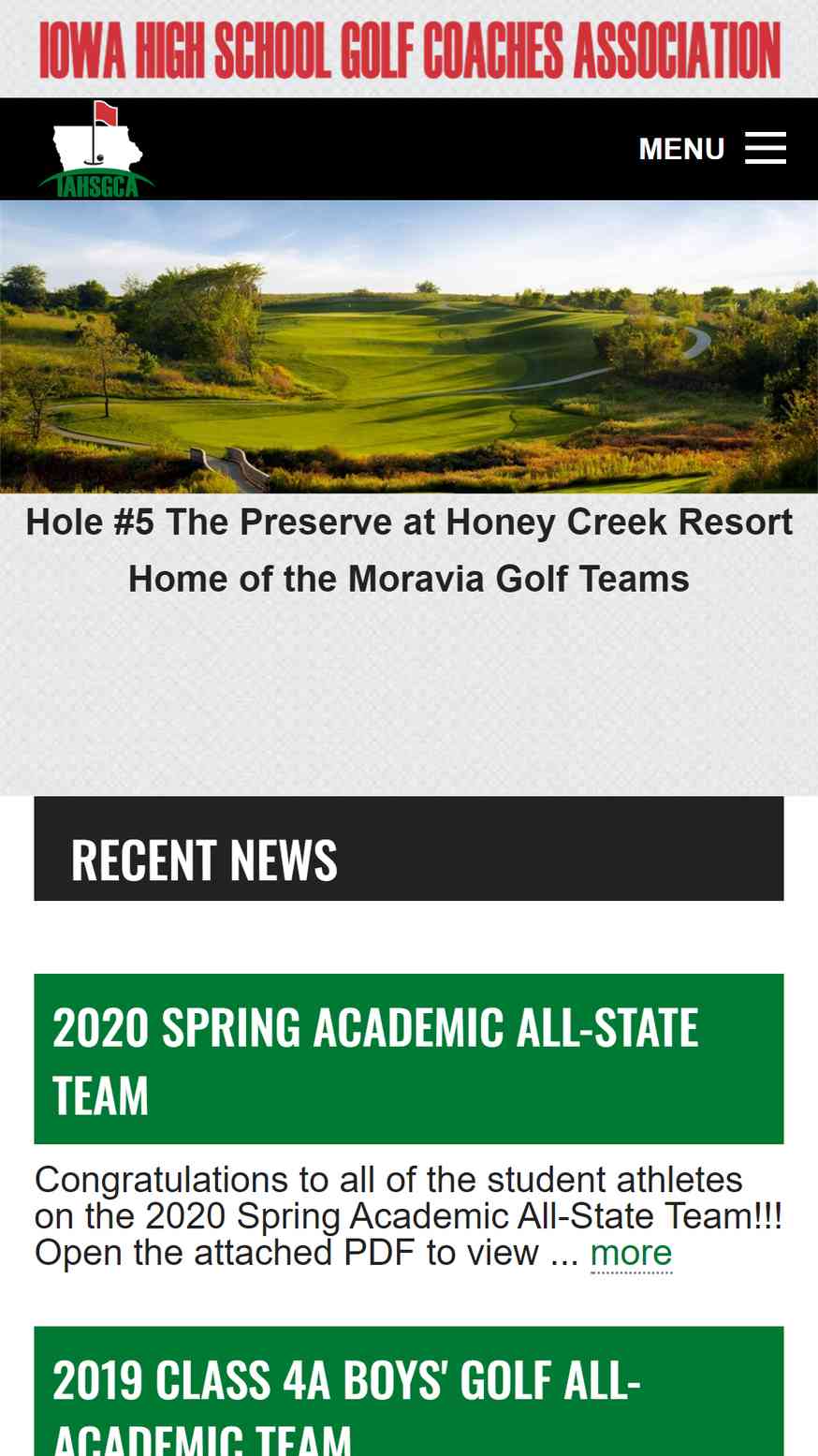 IOWA HIGH SCHOOL GOLF COACHES ASSOCIATION

IAHSGCA

MENU

Hole #5 The Preserve at Honey Creek Resort
Home of the Moravia Golf Teams

RECENT NEWS

2020 SPRING ACADEMIC ALL-STATE TEAM

Congratulations to all of the student athletes on the 2020 Spring Academic All-State Team!!! Open the attached PDF to view ... more

2019 CLASS 4A BOYS' GOLF ALL-ACADEMIC TEAM